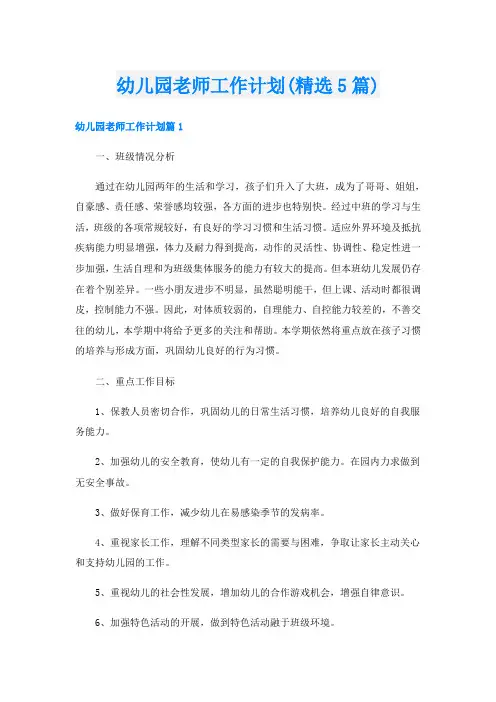 幼儿园老师工作计划(精选5篇)

幼儿园老师工作计划篇1

一、班级情况分析

通过在幼儿园两年的生活和学习，孩子们升入了大班，成为了哥哥、姐姐，自豪感、责任感、荣誉感均较强，各方面的进步也特别快。经过中班的学习与生活，班级的各项常规较好，有良好的学习习惯和生活习惯。适应外界环境及抵抗疾病能力明显增强，体力及耐力得到提高，动作的灵活性、协调性、稳定性进一步加强，生活自理和为班级集体服务的能力有较大的提高。但本班幼儿发展仍存在着个别差异。一些小朋友进步不明显，虽然聪明能干，但上课、活动时都很调皮，控制能力不强。因此，对体质较弱的，自理能力、自控能力较差的，不善交往的幼儿，本学期中将给予更多的关注和帮助。本学期依然将重点放在孩子习惯的培养与形成方面，巩固幼儿良好的行为习惯。

二、重点工作目标

1、保教人员密切合作，巩固幼儿的日常生活习惯，培养幼儿良好的自我服务能力。

2、加强幼儿的安全教育，使幼儿有一定的自我保护能力。在园内力求做到无安全事故。

3、做好保育工作，减少幼儿在易感染季节的发病率。

4、重视家长工作，理解不同类型家长的需要与困难，争取让家长主动关心和支持幼儿园的工作。

5、重视幼儿的社会性发展，增加幼儿的合作游戏机会，增强自律意识。

6、加强特色活动的开展，做到特色活动融于班级环境。